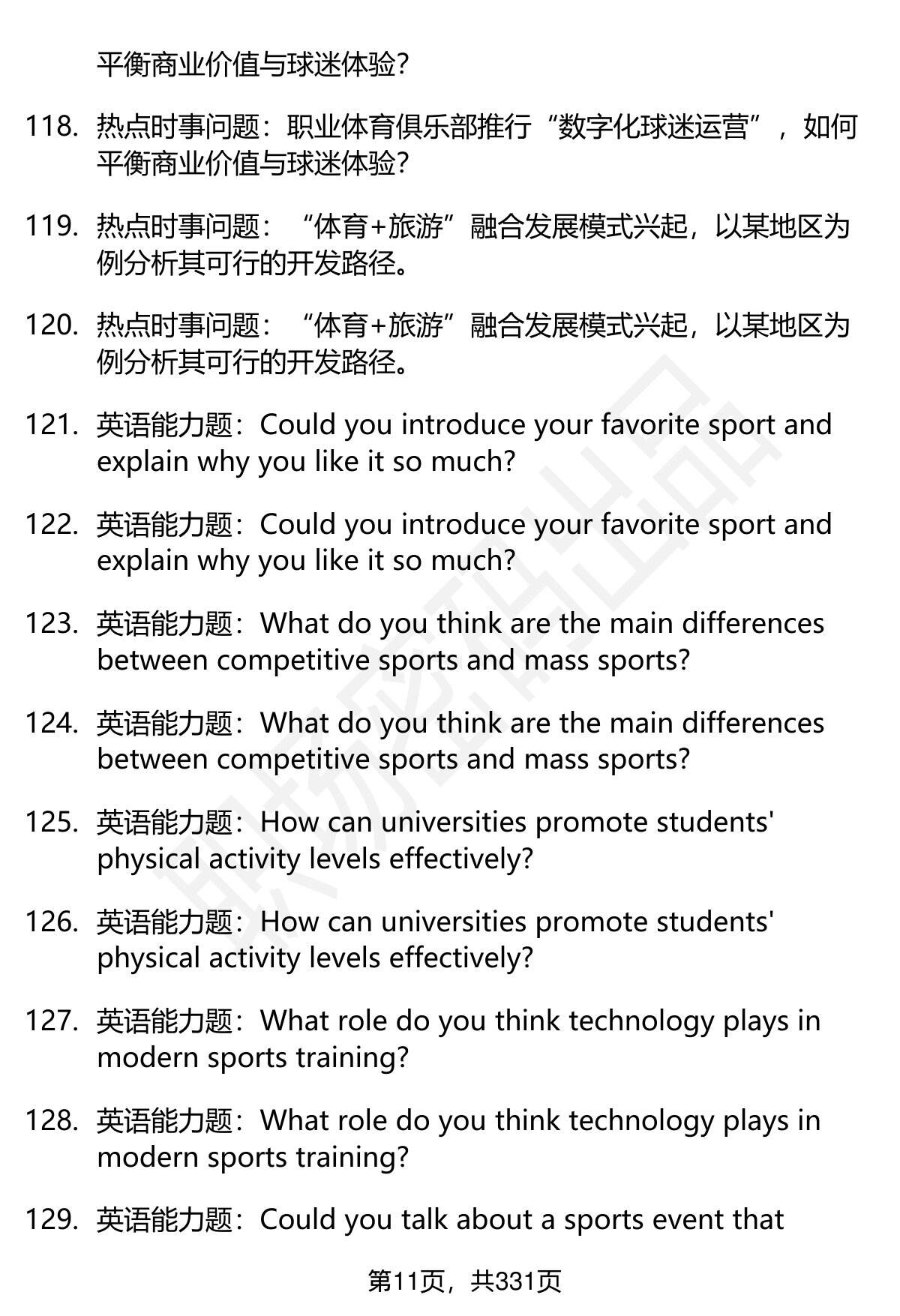 平衡商业价值与球迷体验?

118. 热点时事问题：职业体育俱乐部推行“数字化球迷运营”，如何平衡商业价值与球迷体验?

119. 热点时事问题：“体育+旅游”融合发展模式兴起，以某地区为例分析其可行的开发路径。

120. 热点时事问题：“体育+旅游”融合发展模式兴起，以某地区为例分析其可行的开发路径。

121. 英语能力题：Could you introduce your favorite sport and explain why you like it so much?

122. 英语能力题：Could you introduce your favorite sport and explain why you like it so much?

123. 英语能力题：What do you think are the main differences between competitive sports and mass sports?

124. 英语能力题：What do you think are the main differences between competitive sports and mass sports?

125. 英语能力题：How can universities promote students' physical activity levels effectively?

126. 英语能力题：How can universities promote students' physical activity levels effectively?

127. 英语能力题：What role do you think technology plays in modern sports training?

128. 英语能力题：What role do you think technology plays in modern sports training?

129. 英语能力题：Could you talk about a sports event that

第11页，共331页

职场密码出品